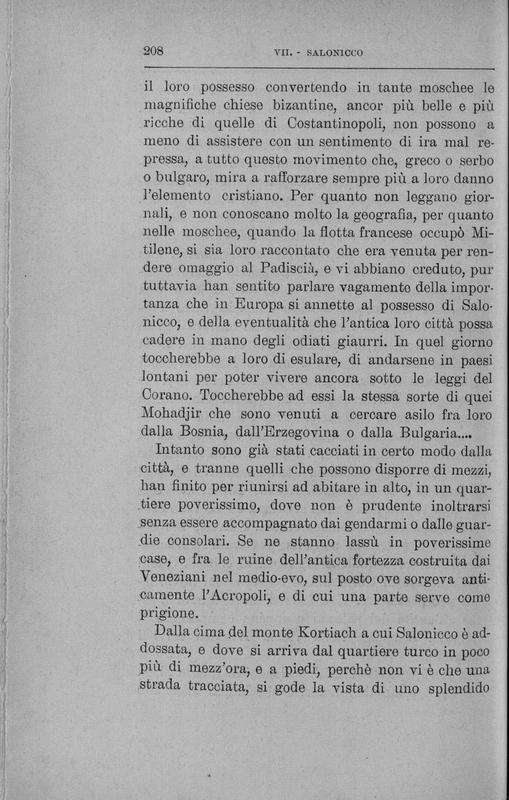 208 VII. - SALONICCO

il loro possesso convertendo in tante moschee le magnifiche chiese bizantine, ancor più belle e più ricche di quelle di Costantinopoli, non possono a meno di assistere con un sentimento di ira mal repressa, a tutto questo movimento che, greco o serbo o bulgaro, mira a rafforzare sempre più a loro danno l'elemento cristiano. Per quanto non leggano giornali, e non conoscano molto la geografia, per quanto nelle moschee, quando la flotta francese occupò Mitilene, si sia loro raccontato che era venuta per rendere omaggio al Padiscià, e vi abbiano creduto, pur tuttavia han sentito parlare vagamente della importanza che in Europa si annette al possesso di Salonicco, e della eventualità che l'antica loro città possa cadere in mano degli odiati giaurri. In quel giorno toccherebbe a loro di esulare, di andarsene in paesi lontani per poter vivere ancora sotto le leggi del Corano. Toccherebbe ad essi la stessa sorte di quei Mohadjir che sono venuti a cercare asilo fra loro dalla Bosnia, dall'Erzegovina o dalla Bulgaria....

Intanto sono già stati cacciati in certo modo dalla città, e tranne quelli che possono disporre di mezzi, han finito per riunirsi ad abitare in alto, in un quartiere poverissimo, dove non è prudente inoltrarsi senza essere accompagnato dai gendarmi o dalle guardie consolari. Se ne stanno lassù in poverissime case, e fra le ruine dell'antica fortezza costruita dai Veneziani nel medio-evo, sul posto ove sorgeva anticamente l'Acropoli, e di cui una parte serve come prigione.

Dalla cima del monte Kortiach a cui Salonicco è addossata, e dove si arriva dal quartiere turco in poco più di mezz'ora, e a piedi, perchè non vi è che una strada tracciata, si gode la vista di uno splendido